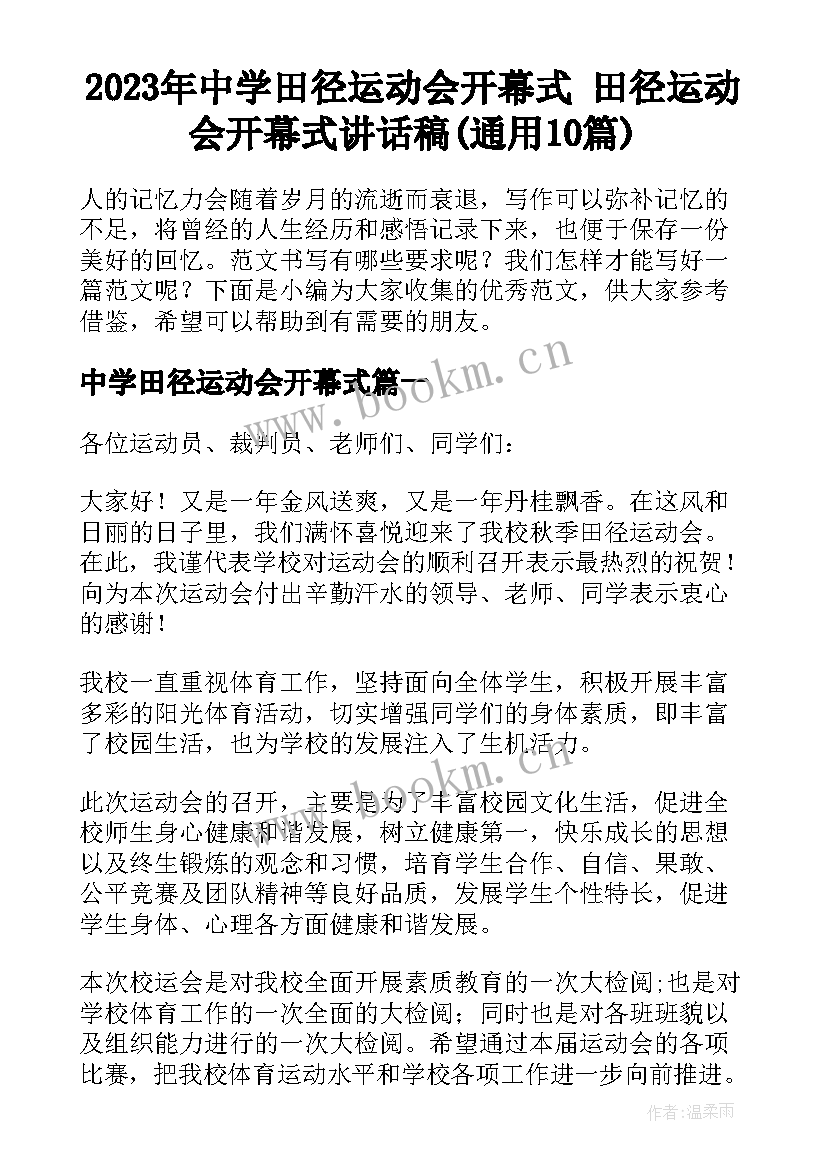 2023年中学田径运动会开幕式 田径运动会开幕式讲话稿(通用10篇)

人的记忆力会随着岁月的流逝而衰退，写作可以弥补记忆的不足，将曾经的人生经历和感悟记录下来，也便于保存一份美好的回忆。范文书写有哪些要求呢？我们怎样才能写好一篇范文呢？下面是小编为大家收集的优秀范文，供大家参考借鉴，希望可以帮助到有需要的朋友。

中学田径运动会开幕式篇一

www.bookm.cn

各位运动员、裁判员、老师们、同学们：

大家好！又是一年金风送爽，又是一年丹桂飘香。在这风和日丽的日子里，我们满怀喜悦迎来了我校秋季田径运动会。在此，我谨代表学校对运动会的顺利召开表示最热烈的祝贺！向为本次运动会付出辛勤汗水的领导、老师、同学表示衷心的感谢！

我校一直重视体育工作，坚持面向全体学生，积极开展丰富多彩的阳光体育活动，切实增强同学们的身体素质，即丰富了校园生活，也为学校的发展注入了生机活力。

www.bookm.cn

此次运动会的召开，主要是为了丰富校园文化生活，促进全校师生身心健康和谐发展，树立健康第一，快乐成长的思想以及终生锻炼的观念和习惯，培育学生合作、自信、果敢、公平竞赛及团队精神等良好品质，发展学生个性特长，促进学生身体、心理各方面健康和谐发展。

本次校运会是对我校全面开展素质教育的一次大检阅;也是对学校体育工作的一次全面的大检阅；同时也是对各班班貌以及组织能力进行的一次大检阅。希望通过本届运动会的各项比赛，把我校体育运动水平和学校各项工作进一步向前推进。

作者：温柔雨